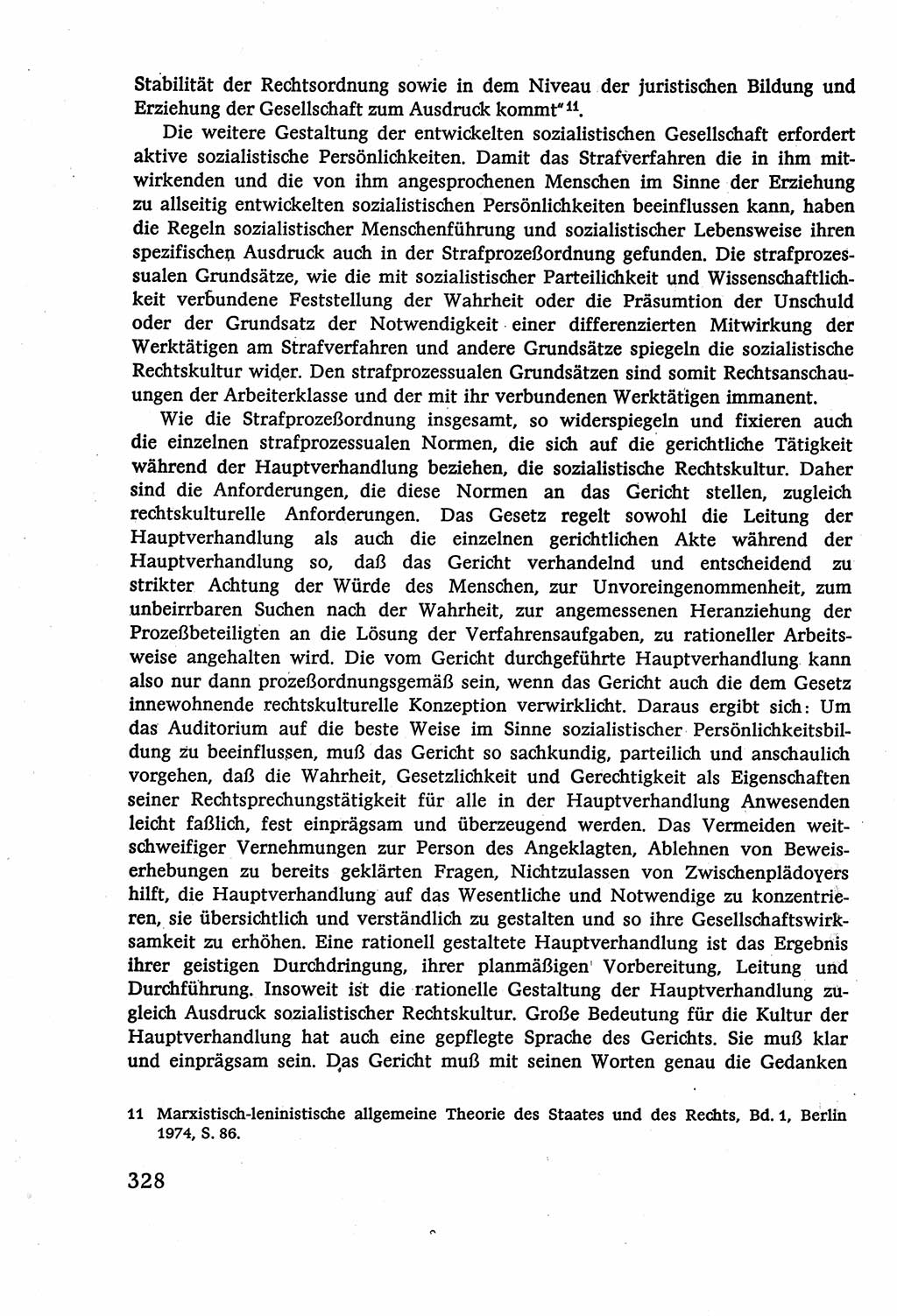 Stabilität der Rechtsordnung sowie in dem Niveau der juristischen Bildung und Erziehung der Gesellschaft zum Ausdruck kommt"$^{11}$.

Die weitere Gestaltung der entwickelten sozialistischen Gesellschaft erfordert aktive sozialistische Persönlichkeiten. Damit das Strafverfahren die in ihm mitwirkenden und die von ihm angesprochenen Menschen im Sinne der Erziehung zu allseitig entwickelten sozialistischen Persönlichkeiten beeinflussen kann, haben die Regeln sozialistischer Menschenführung und sozialistischer Lebensweise ihren spezifischen Ausdruck auch in der Strafprozeßordnung gefunden. Die strafprozessualen Grundsätze, wie die mit sozialistischer Parteilichkeit und Wissenschaftlichkeit verbundene Feststellung der Wahrheit oder die Präsumtion der Unschuld oder der Grundsatz der Notwendigkeit einer differenzierten Mitwirkung der Werktätigen am Strafverfahren und andere Grundsätze spiegeln die sozialistische Rechtskultur wider. Den strafprozessualen Grundsätzen sind somit Rechtsanschauungen der Arbeiterklasse und der mit ihr verbundenen Werktätigen immanent.

Wie die Strafprozeßordnung insgesamt, so widerspiegeln und fixieren auch die einzelnen strafprozessualen Normen, die sich auf die gerichtliche Tätigkeit während der Hauptverhandlung beziehen, die sozialistische Rechtskultur. Daher sind die Anforderungen, die diese Normen an das Gericht stellen, zugleich rechtskulturelle Anforderungen. Das Gesetz regelt sowohl die Leitung der Hauptverhandlung als auch die einzelnen gerichtlichen Akte während der Hauptverhandlung so, daß das Gericht verhandelnd und entscheidend zu strikter Achtung der Würde des Menschen, zur Unvoreingenommenheit, zum unbeirrbaren Suchen nach der Wahrheit, zur angemessenen Heranziehung der Prozeßbeteiligten an die Lösung der Verfahrensaufgaben, zu rationeller Arbeitsweise angehalten wird. Die vom Gericht durchgeführte Hauptverhandlung kann also nur dann prozeßordnungsgemäß sein, wenn das Gericht auch die dem Gesetz innewohnende rechtskulturelle Konzeption verwirklicht. Daraus ergibt sich: Um das Auditorium auf die beste Weise im Sinne sozialistischer Persönlichkeitsbildung zu beeinflussen, muß das Gericht so sachkundig, parteilich und anschaulich vorgehen, daß die Wahrheit, Gesetzlichkeit und Gerechtigkeit als Eigenschaften seiner Rechtsprechungstätigkeit für alle in der Hauptverhandlung Anwesenden leicht faßlich, fest einprägsam und überzeugend werden. Das Vermeiden weitschweifiger Vernehmungen zur Person des Angeklagten, Ablehnen von Beweiserhebungen zu bereits geklärten Fragen, Nichtzulassen von Zwischenplädoyers hilft, die Hauptverhandlung auf das Wesentliche und Notwendige zu konzentrieren, sie übersichtlich und verständlich zu gestalten und so ihre Gesellschaftswirksamkeit zu erhöhen. Eine rationell gestaltete Hauptverhandlung ist das Ergebnis ihrer geistigen Durchdringung, ihrer planmäßigen Vorbereitung, Leitung und Durchführung. Insoweit ist die rationelle Gestaltung der Hauptverhandlung zugleich Ausdruck sozialistischer Rechtskultur. Große Bedeutung für die Kultur der Hauptverhandlung hat auch eine gepflegte Sprache des Gerichts. Sie muß klar und einprägsam sein. Das Gericht muß mit seinen Worten genau die Gedanken

11 Marxistisch-leninistische allgemeine Theorie des Staates und des Rechts, Bd. 1, Berlin 1974, S. 86.

328